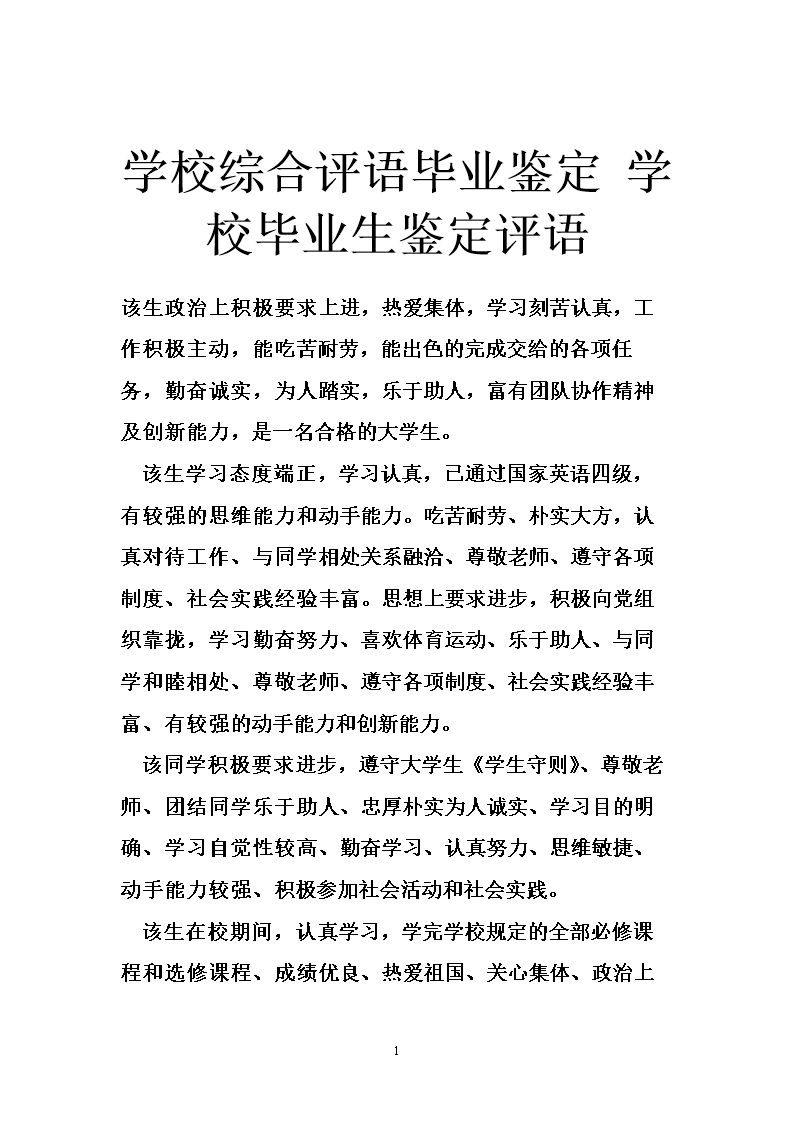 学校综合评语毕业鉴定 学校毕业生鉴定评语

该生政治上积极要求上进，热爱集体，学习刻苦认真，工作积极主动，能吃苦耐劳，能出色的完成交给的各项任务，勤奋诚实，为人踏实，乐于助人，富有团队协作精神及创新能力，是一名合格的大学生。

该生学习态度端正，学习认真，已通过国家英语四级，有较强的思维能力和动手能力。吃苦耐劳、朴实大方，认真对待工作、与同学相处关系融洽、尊敬老师、遵守各项制度、社会实践经验丰富。思想上要求进步，积极向党组织靠拢，学习勤奋努力、喜欢体育运动、乐于助人、与同学和睦相处、尊敬老师、遵守各项制度、社会实践经验丰富、有较强的动手能力和创新能力。

该同学积极要求进步，遵守大学生《学生守则》、尊敬老师、团结同学乐于助人、忠厚朴实为人诚实、学习目的明确、学习自觉性较高、勤奋学习、认真努力、思维敏捷、动手能力较强、积极参加社会活动和社会实践。

该生在校期间，认真学习，学完学校规定的全部必修课程和选修课程、成绩优良、热爱祖国、关心集体、政治上

1